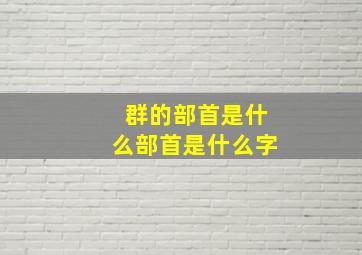 群的部首是什么部首是什么字